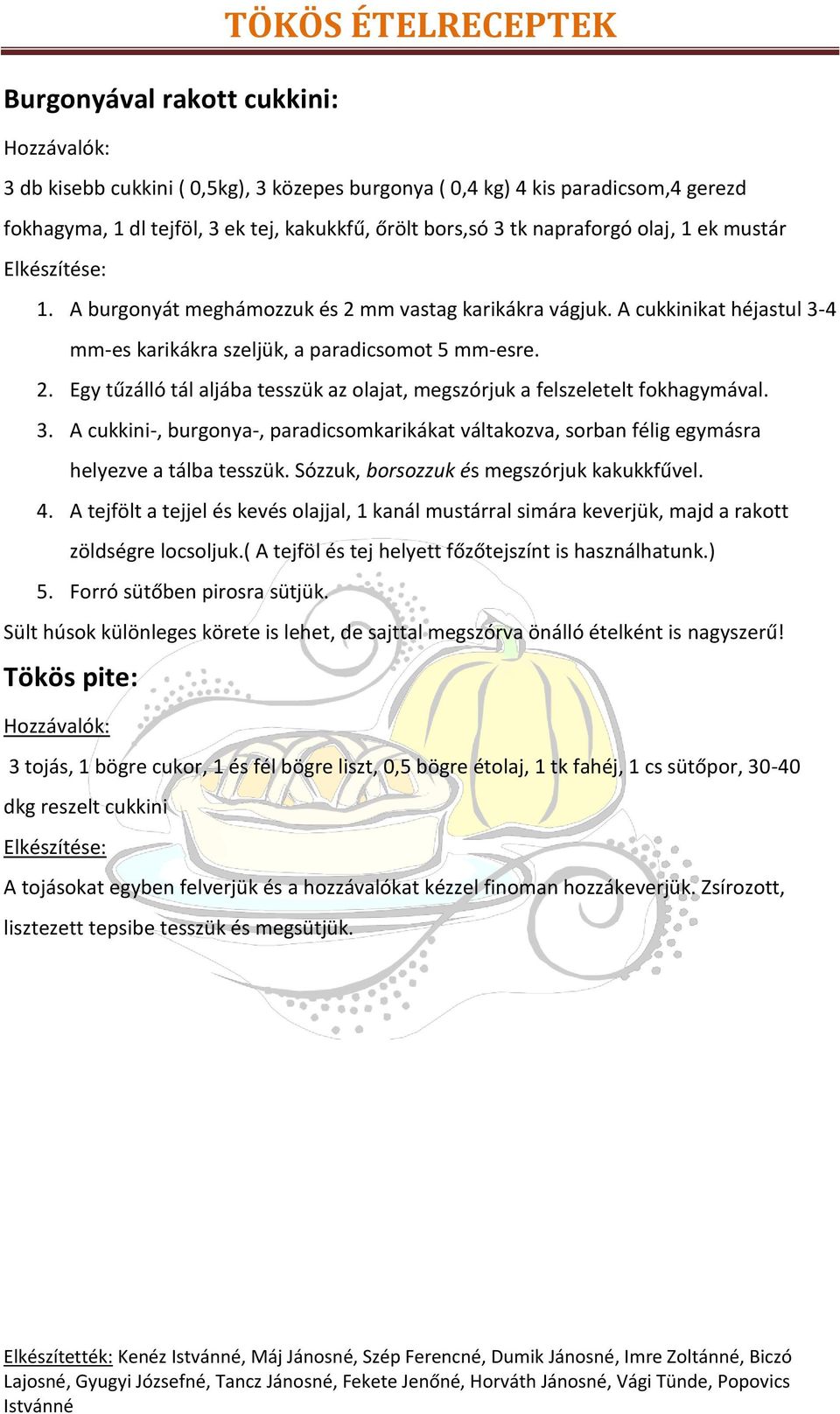 TÖKÖS ÉTELRECEPTEK

Burgonyával rakott cukkini:

Hozzávalók:

3 db kisebb cukkini ( 0,5kg), 3 közepes burgonya ( 0,4 kg) 4 kis paradicsom,4 gerezd fokhagyma, 1 dl tejföl, 3 ek tej, kakukkfű, őrölt bors,só 3 tk napraforgó olaj, 1 ek mustár

Elkészítése:

1. A burgonyát meghámozzuk és 2 mm vastag karikákra vágjuk. A cukkinikat héjastul 3-4 mm-es karikákra szeljük, a paradicsomot 5 mm-esre.
2. Egy tűzálló tál aljába tesszük az olajat, megszórjuk a felszeletelt fokhagymával.
3. A cukkini-, burgonya-, paradicsomkarikákat váltakozva, sorban félig egymásra helyezve a tálba tesszük. Sózzuk, borsozzuk és megszórjuk kakukkfűvel.
4. A tejfölt a tejjel és kevés olajjal, 1 kanál mustárral simára keverjük, majd a rakott zöldségre locsoljuk.( A tejföl és tej helyett főzőtejszínt is használhatunk.)
5. Forró sütőben pirosra sütjük.

Sült húsok különleges körete is lehet, de sajttal megszórva önálló ételként is nagyszerű!

Tökös pite:

Hozzávalók:

3 tojás, 1 bögre cukor, 1 és fél bögre liszt, 0,5 bögre étolaj, 1 tk fahéj, 1 cs sütőpor, 30-40 dkg reszelt cukkini

Elkészítése:

A tojásokat egyben felverjük és a hozzávalókat kézzel finoman hozzákeverjük. Zsírozott, lisztezett tepsibe tesszük és megsütjük.

Elkészítették: Kenéz Istvánné, Máj Jánosné, Szép Ferencné, Dumik Jánosné, Imre Zoltánné, Biczó Lajosné, Gyugyi Józsefné, Tancz Jánosné, Fekete Jenőné, Horváth Jánosné, Vági Tünde, Popovics Istvánné